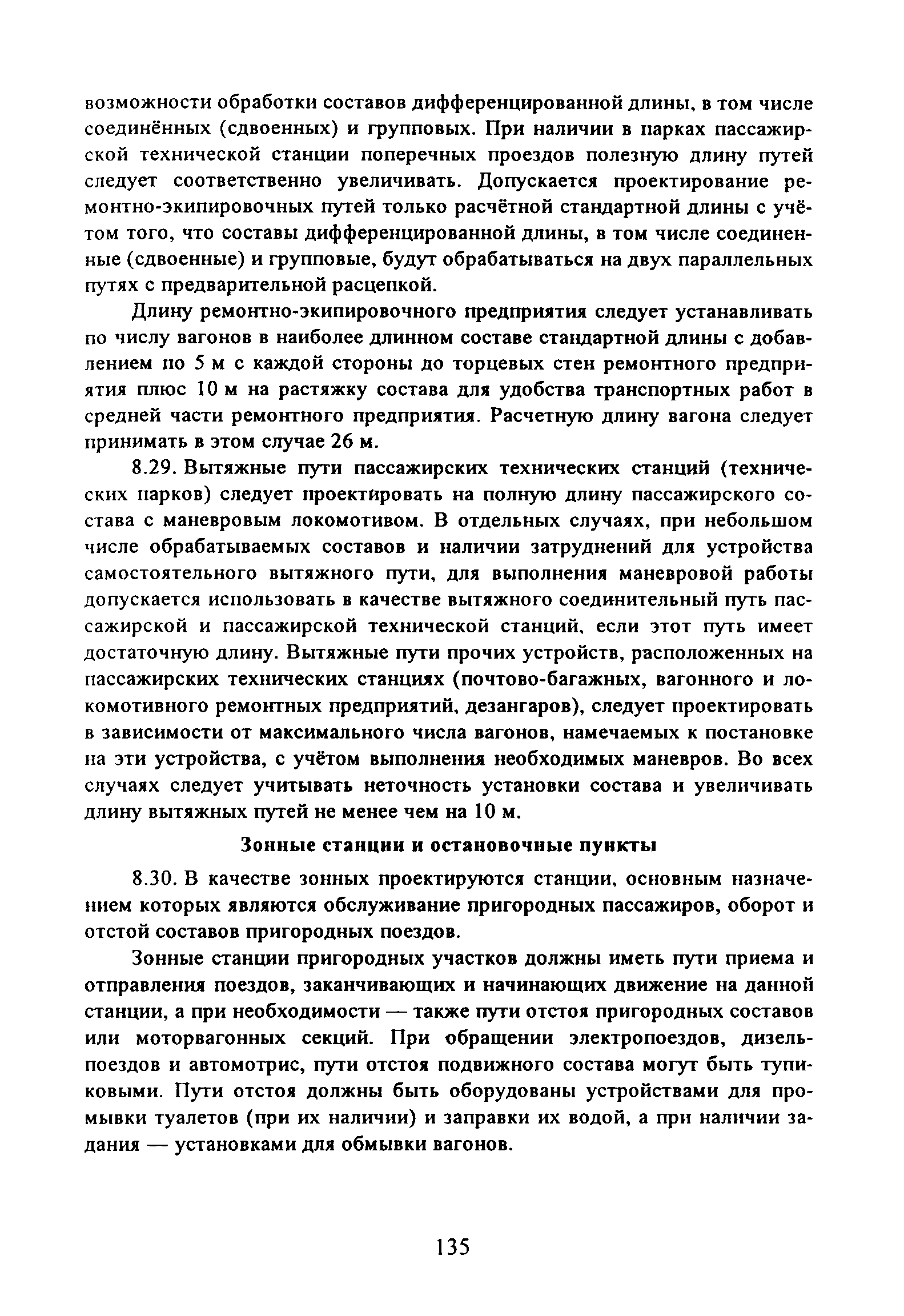 возможности обработки составов дифференцированной длины, в том числе соединённых (сдвоенных) и групповых. При наличии в парках пассажирской технической станции поперечных проездов полезную длину путей следует соответственно увеличивать. Допускается проектирование ремонтно-экипировочных путей только расчётной стандартной длины с учётом того, что составы дифференцированной длины, в том числе соединенные (сдвоенные) и групповые, будут обрабатываться на двух параллельных путях с предварительной расцепкой.

Длину ремонтно-экипировочного предприятия следует устанавливать по числу вагонов в наиболее длинном составе стандартной длины с добавлением по 5 м с каждой стороны до торцевых стен ремонтного предприятия плюс 10 м на растяжку состава для удобства транспортных работ в средней части ремонтного предприятия. Расчетную длину вагона следует принимать в этом случае 26 м.

8.29. Вытяжные пути пассажирских технических станций (технических парков) следует проектировать на полную длину пассажирского состава с маневровым локомотивом. В отдельных случаях, при небольшом числе обрабатываемых составов и наличии затруднений для устройства самостоятельного вытяжного пути, для выполнения маневровой работы допускается использовать в качестве вытяжного соединительный путь пассажирской и пассажирской технической станций, если этот путь имеет достаточную длину. Вытяжные пути прочих устройств, расположенных на пассажирских технических станциях (почтово-багажных, вагонного и локомотивного ремонтных предприятий, дезангаров), следует проектировать в зависимости от максимального числа вагонов, намечаемых к постановке на эти устройства, с учётом выполнения необходимых маневров. Во всех случаях следует учитывать неточность установки состава и увеличивать длину вытяжных путей не менее чем на 10 м.

Зонные станции и остановочные пункты

8.30. В качестве зонных проектируются станции, основным назначением которых являются обслуживание пригородных пассажиров, оборот и отстой составов пригородных поездов.

Зонные станции пригородных участков должны иметь пути приема и отправления поездов, заканчивающих и начинающих движение на данной станции, а при необходимости — также пути отстоя пригородных составов или моторвагонных секций. При обращении электропоездов, дизель-поездов и автомотрис, пути отстоя подвижного состава могут быть тупиковыми. Пути отстоя должны быть оборудованы устройствами для промывки туалетов (при их наличии) и заправки их водой, а при наличии задания — установками для обмывки вагонов.

135